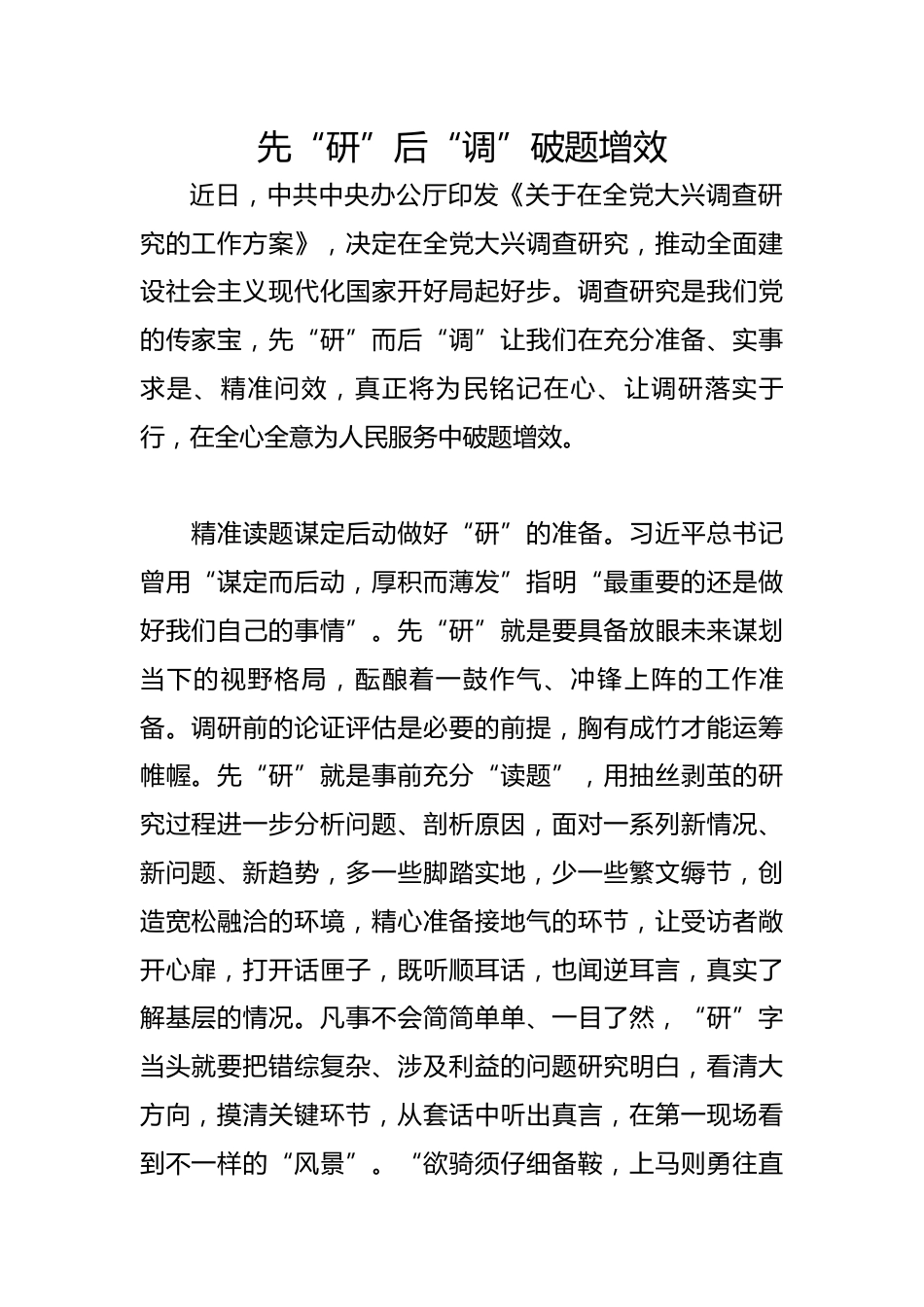 先“研”后“调”破题增效

近日，中共中央办公厅印发《关于在全党大兴调查研究的工作方案》，决定在全党大兴调查研究，推动全面建设社会主义现代化国家开好局起好步。调查研究是我们党的传家宝，先“研”而后“调”让我们在充分准备、实事求是、精准问效，真正将为民铭记在心、让调研落实于行，在全心全意为人民服务中破题增效。

精准读题谋定后动做好“研”的准备。习近平总书记曾用“谋定而后动，厚积而薄发”指明“最重要的还是做好我们自己的事情”。先“研”就是要具备放眼未来谋划当下的视野格局，酝酿着一鼓作气、冲锋上阵的工作准备。调研前的论证评估是必要的前提，胸有成竹才能运筹帷幄。先“研”就是事前充分“读题”，用抽丝剥茧的研究过程进一步分析问题、剖析原因，面对一系列新情况、新问题、新趋势，多一些脚踏实地，少一些繁文缛节，创造宽松融洽的环境，精心准备接地气的环节，让受访者敞开心扉，打开话匣子，既听顺耳话，也闻逆耳言，真实了解基层的情况。凡事不会简简单单、一目了然，“研”字当头就要把错综复杂、涉及利益的问题研究明白，看清大方向，摸清关键环节，从套话中听出真言，在第一现场看到不一样的“风景”。“欲骑须仔细备鞍，上马则勇往直